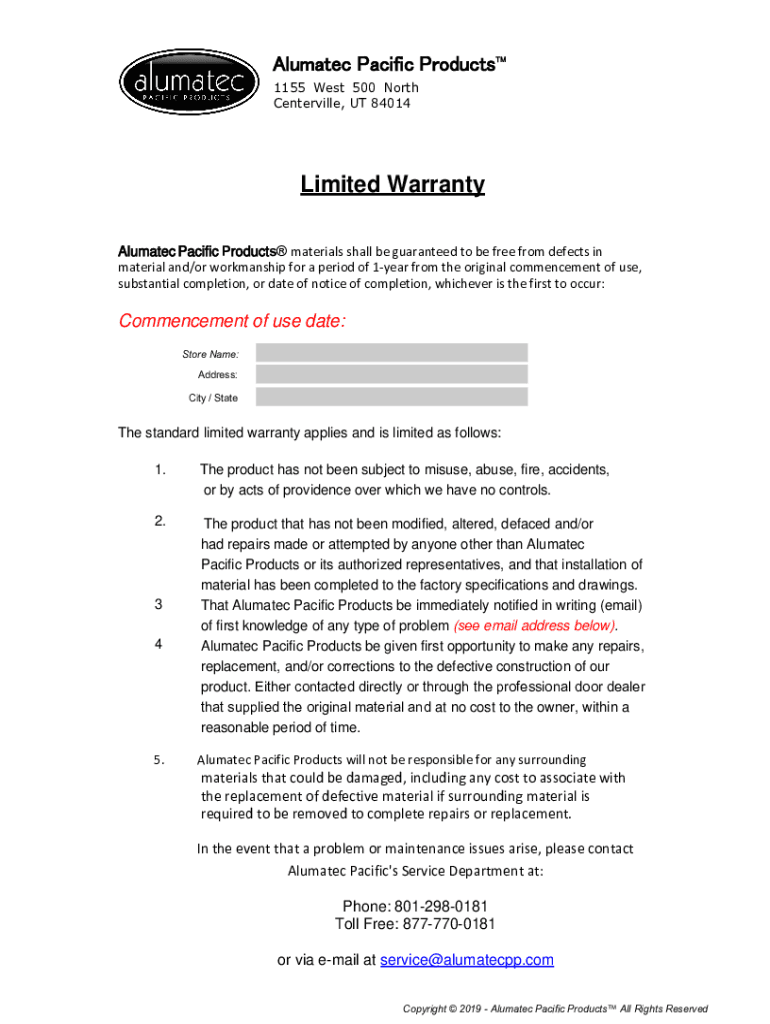 alumatec
PACIFIC PRODUCTS

Alumatec Pacific Products™
1155 West 500 North
Centerville, UT 84014

Limited Warranty

Alumatec Pacific Products® materials shall be guaranteed to be free from defects in material and/or workmanship for a period of 1-year from the original commencement of use, substantial completion, or date of notice of completion, whichever is the first to occur:

Commencement of use date:

Store Name:
Address:
City / State

The standard limited warranty applies and is limited as follows:

1. The product has not been subject to misuse, abuse, fire, accidents, or by acts of providence over which we have no controls.

2. The product that has not been modified, altered, defaced and/or had repairs made or attempted by anyone other than Alumatec Pacific Products or its authorized representatives, and that installation of material has been completed to the factory specifications and drawings.

3 That Alumatec Pacific Products be immediately notified in writing (email) of first knowledge of any type of problem (see email address below).

4 Alumatec Pacific Products be given first opportunity to make any repairs, replacement, and/or corrections to the defective construction of our product. Either contacted directly or through the professional door dealer that supplied the original material and at no cost to the owner, within a reasonable period of time.

5. Alumatec Pacific Products will not be responsible for any surrounding materials that could be damaged, including any cost to associate with the replacement of defective material if surrounding material is required to be removed to complete repairs or replacement.

In the event that a problem or maintenance issues arise, please contact Alumatec Pacific's Service Department at:

Phone: 801-298-0181
Toll Free: 877-770-0181

or via e-mail at service@alumatecpp.com

Copyright © 2019 - Alumatec Pacific Products™ All Rights Reserved